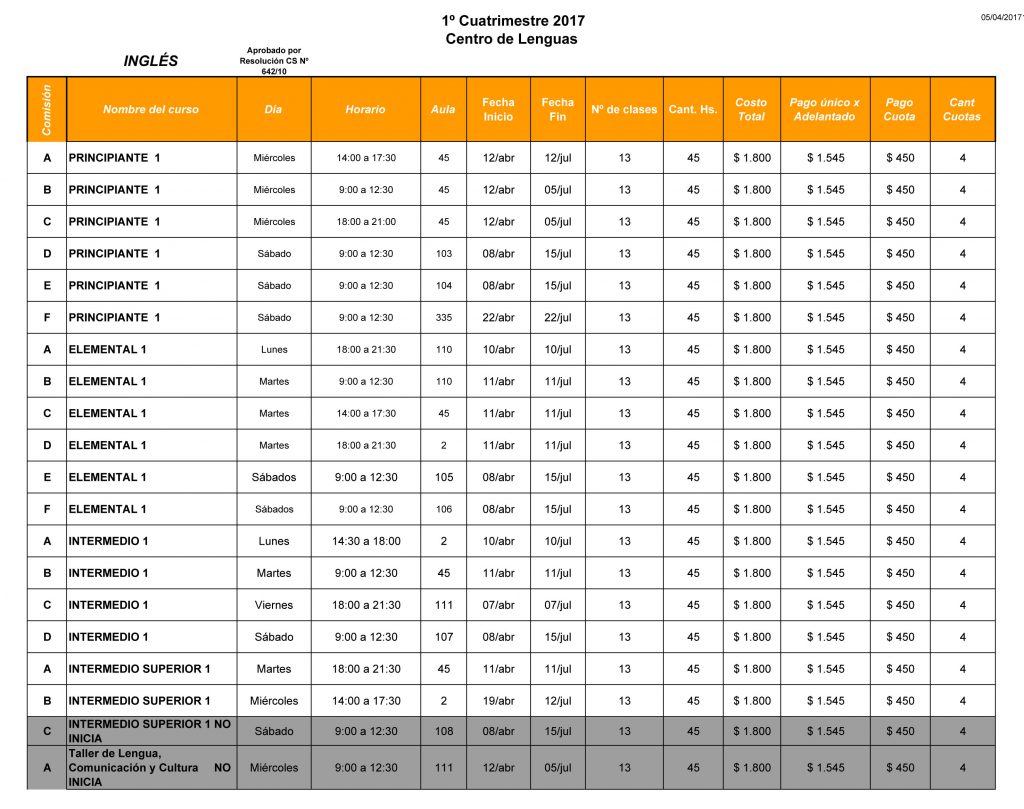 1º Cuatrimestre 2017
Centro de Lenguas

05/04/2017

INGLÉS

Aprobado por Resolución CS Nº 642/10

| Comisión | Nombre del curso | Día | Horario | Aula | Fecha Inicio | Fecha Fin | Nº de clases | Cant. Hs. | Costo Total | Pago único x Adelantado | Pago Cuota | Cant Cuotas |
|---|---|---|---|---|---|---|---|---|---|---|---|---|
| A | PRINCIPIANTE 1 | Miércoles | 14:00 a 17:30 | 45 | 12/abr | 12/jul | 13 | 45 | $ 1.800 | $ 1.545 | $ 450 | 4 |
| B | PRINCIPIANTE 1 | Miércoles | 9:00 a 12:30 | 45 | 12/abr | 05/jul | 13 | 45 | $ 1.800 | $ 1.545 | $ 450 | 4 |
| C | PRINCIPIANTE 1 | Miércoles | 18:00 a 21:00 | 45 | 12/abr | 05/jul | 13 | 45 | $ 1.800 | $ 1.545 | $ 450 | 4 |
| D | PRINCIPIANTE 1 | Sábado | 9:00 a 12:30 | 103 | 08/abr | 15/jul | 13 | 45 | $ 1.800 | $ 1.545 | $ 450 | 4 |
| E | PRINCIPIANTE 1 | Sábado | 9:00 a 12:30 | 104 | 08/abr | 15/jul | 13 | 45 | $ 1.800 | $ 1.545 | $ 450 | 4 |
| F | PRINCIPIANTE 1 | Sábado | 9:00 a 12:30 | 335 | 22/abr | 22/jul | 13 | 45 | $ 1.800 | $ 1.545 | $ 450 | 4 |
| A | ELEMENTAL 1 | Lunes | 18:00 a 21:30 | 110 | 10/abr | 10/jul | 13 | 45 | $ 1.800 | $ 1.545 | $ 450 | 4 |
| B | ELEMENTAL 1 | Martes | 9:00 a 12:30 | 110 | 11/abr | 11/jul | 13 | 45 | $ 1.800 | $ 1.545 | $ 450 | 4 |
| C | ELEMENTAL 1 | Martes | 14:00 a 17:30 | 45 | 11/abr | 11/jul | 13 | 45 | $ 1.800 | $ 1.545 | $ 450 | 4 |
| D | ELEMENTAL 1 | Martes | 18:00 a 21:30 | 2 | 11/abr | 11/jul | 13 | 45 | $ 1.800 | $ 1.545 | $ 450 | 4 |
| E | ELEMENTAL 1 | Sábados | 9:00 a 12:30 | 105 | 08/abr | 15/jul | 13 | 45 | $ 1.800 | $ 1.545 | $ 450 | 4 |
| F | ELEMENTAL 1 | Sábados | 9:00 a 12:30 | 106 | 08/abr | 15/jul | 13 | 45 | $ 1.800 | $ 1.545 | $ 450 | 4 |
| A | INTERMEDIO 1 | Lunes | 14:30 a 18:00 | 2 | 10/abr | 10/jul | 13 | 45 | $ 1.800 | $ 1.545 | $ 450 | 4 |
| B | INTERMEDIO 1 | Martes | 9:00 a 12:30 | 45 | 11/abr | 11/jul | 13 | 45 | $ 1.800 | $ 1.545 | $ 450 | 4 |
| C | INTERMEDIO 1 | Viernes | 18:00 a 21:30 | 111 | 07/abr | 07/jul | 13 | 45 | $ 1.800 | $ 1.545 | $ 450 | 4 |
| D | INTERMEDIO 1 | Sábado | 9:00 a 12:30 | 107 | 08/abr | 15/jul | 13 | 45 | $ 1.800 | $ 1.545 | $ 450 | 4 |
| A | INTERMEDIO SUPERIOR 1 | Martes | 18:00 a 21:30 | 45 | 11/abr | 11/jul | 13 | 45 | $ 1.800 | $ 1.545 | $ 450 | 4 |
| B | INTERMEDIO SUPERIOR 1 | Miércoles | 14:00 a 17:30 | 2 | 19/abr | 12/jul | 13 | 45 | $ 1.800 | $ 1.545 | $ 450 | 4 |
| C | INTERMEDIO SUPERIOR 1 NO INICIA | Sábado | 9:00 a 12:30 | 108 | 08/abr | 15/jul | 13 | 45 | $ 1.800 | $ 1.545 | $ 450 | 4 |
| A | Taller de Lengua, Comunicación y Cultura NO INICIA | Miércoles | 9:00 a 12:30 | 111 | 12/abr | 05/jul | 13 | 45 | $ 1.800 | $ 1.545 | $ 450 | 4 |